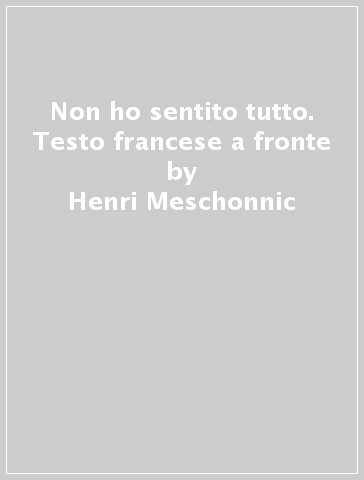 Non ho sentito tutto. Testo francese a fronte
by
Henri Meschonnic